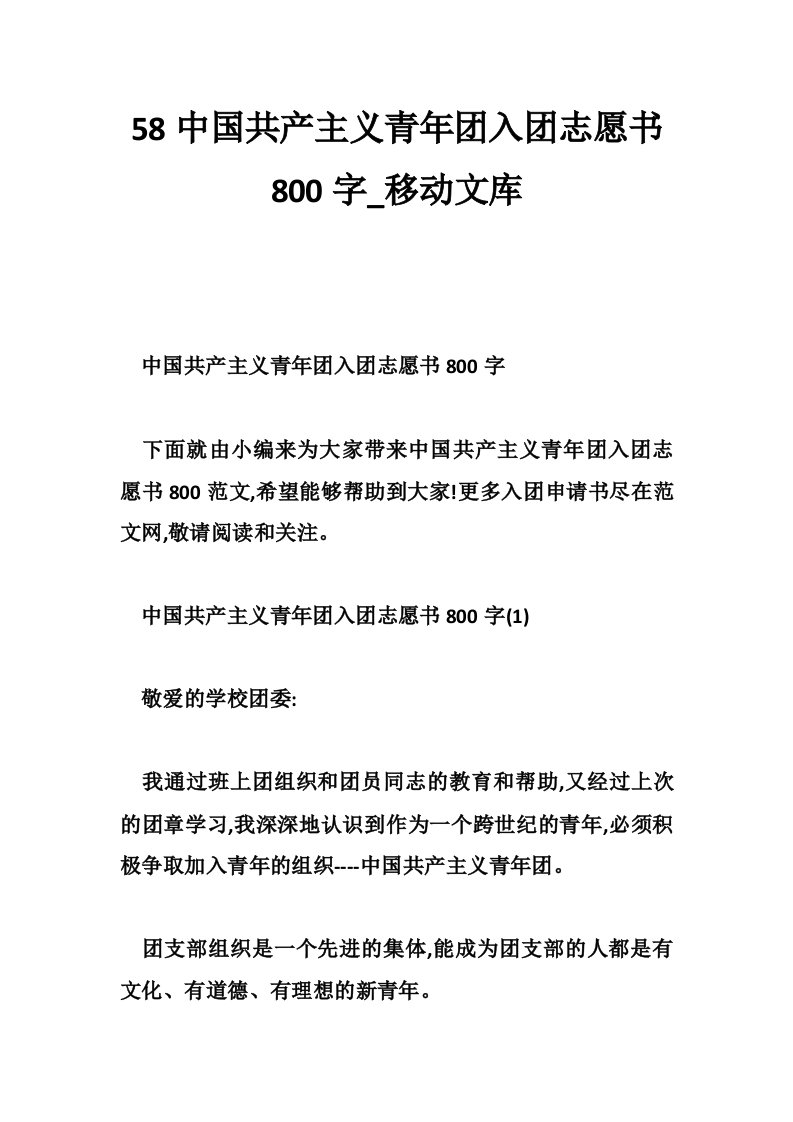 58 中国共产主义青年团入团志愿书 800 字_移动文库

中国共产主义青年团入团志愿书 800 字

下面就由小编来为大家带来中国共产主义青年团入团志愿书 800 范文,希望能够帮助到大家!更多入团申请书尽在范文网,敬请阅读和关注。

中国共产主义青年团入团志愿书 800 字(1)

敬爱的学校团委:

我通过班上团组织和团员同志的教育和帮助,又经过上次的团章学习,我深深地认识到作为一个跨世纪的青年,必须积极争取加入青年的组织----中国共产主义青年团。

团支部组织是一个先进的集体,能成为团支部的人都是有文化、有道德、有理想的新青年。